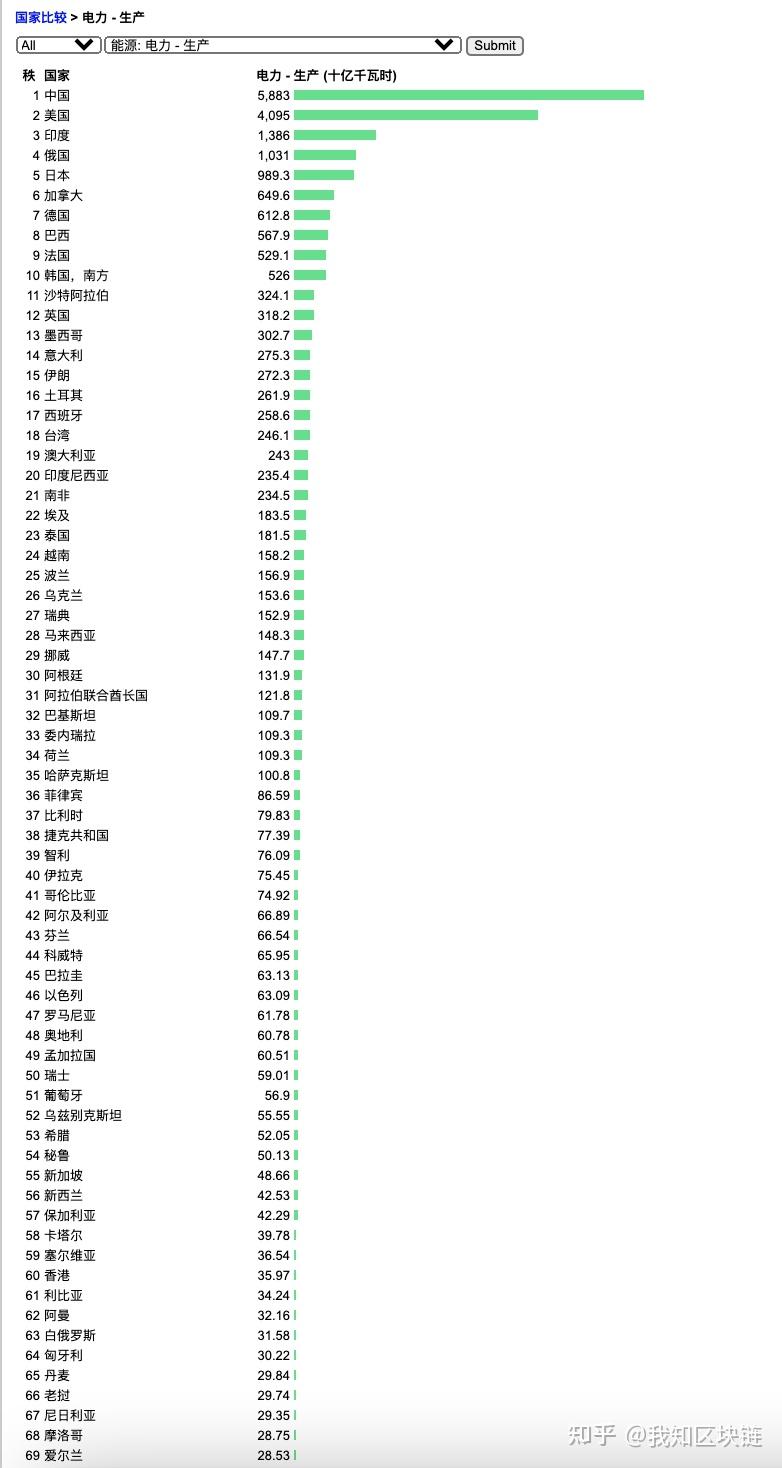 国家比较 > 电力 - 生产

All 能源: 电力 - 生产 Submit

| 秩 | 国家 | 电力 - 生产 (十亿千瓦时) |
|---|---|---|
| 1 | 中国 | 5,883 |
| 2 | 美国 | 4,095 |
| 3 | 印度 | 1,386 |
| 4 | 俄国 | 1,031 |
| 5 | 日本 | 989.3 |
| 6 | 加拿大 | 649.6 |
| 7 | 德国 | 612.8 |
| 8 | 巴西 | 567.9 |
| 9 | 法国 | 529.1 |
| 10 | 韩国，南方 | 526 |
| 11 | 沙特阿拉伯 | 324.1 |
| 12 | 英国 | 318.2 |
| 13 | 墨西哥 | 302.7 |
| 14 | 意大利 | 275.3 |
| 15 | 伊朗 | 272.3 |
| 16 | 土耳其 | 261.9 |
| 17 | 西班牙 | 258.6 |
| 18 | 台湾 | 246.1 |
| 19 | 澳大利亚 | 243 |
| 20 | 印度尼西亚 | 235.4 |
| 21 | 南非 | 234.5 |
| 22 | 埃及 | 183.5 |
| 23 | 泰国 | 181.5 |
| 24 | 越南 | 158.2 |
| 25 | 波兰 | 156.9 |
| 26 | 乌克兰 | 153.6 |
| 27 | 瑞典 | 152.9 |
| 28 | 马来西亚 | 148.3 |
| 29 | 挪威 | 147.7 |
| 30 | 阿根廷 | 131.9 |
| 31 | 阿拉伯联合酋长国 | 121.8 |
| 32 | 巴基斯坦 | 109.7 |
| 33 | 委内瑞拉 | 109.3 |
| 34 | 荷兰 | 109.3 |
| 35 | 哈萨克斯坦 | 100.8 |
| 36 | 菲律宾 | 86.59 |
| 37 | 比利时 | 79.83 |
| 38 | 捷克共和国 | 77.39 |
| 39 | 智利 | 76.09 |
| 40 | 伊拉克 | 75.45 |
| 41 | 哥伦比亚 | 74.92 |
| 42 | 阿尔及利亚 | 66.89 |
| 43 | 芬兰 | 66.54 |
| 44 | 科威特 | 65.95 |
| 45 | 巴拉圭 | 63.13 |
| 46 | 以色列 | 63.09 |
| 47 | 罗马尼亚 | 61.78 |
| 48 | 奥地利 | 60.78 |
| 49 | 孟加拉国 | 60.51 |
| 50 | 瑞士 | 59.01 |
| 51 | 葡萄牙 | 56.9 |
| 52 | 乌兹别克斯坦 | 55.55 |
| 53 | 希腊 | 52.05 |
| 54 | 秘鲁 | 50.13 |
| 55 | 新加坡 | 48.66 |
| 56 | 新西兰 | 42.53 |
| 57 | 保加利亚 | 42.29 |
| 58 | 卡塔尔 | 39.78 |
| 59 | 塞尔维亚 | 36.54 |
| 60 | 香港 | 35.97 |
| 61 | 利比亚 | 34.24 |
| 62 | 阿曼 | 32.16 |
| 63 | 白俄罗斯 | 31.58 |
| 64 | 匈牙利 | 30.22 |
| 65 | 丹麦 | 29.84 |
| 66 | 老挝 | 29.74 |
| 67 | 尼日利亚 | 29.35 |
| 68 | 摩洛哥 | 28.75 |
| 69 | 爱尔兰 | 28.53 |

知乎 @我知区块链